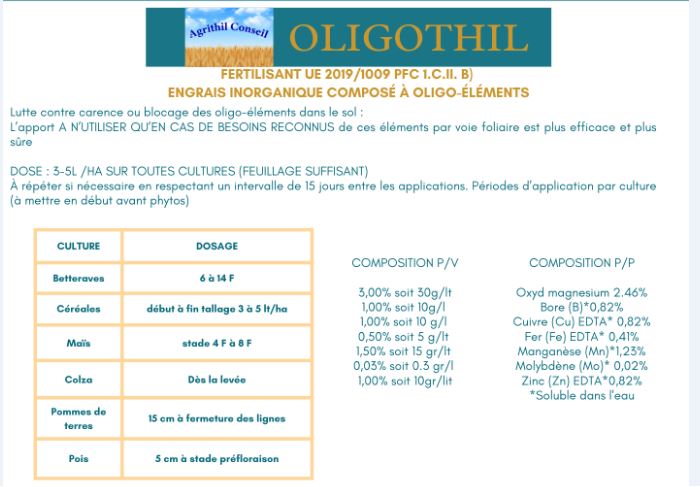 Agrithil Conseil OLIGOTHIL

FERTILISANT UE 2019/1009 PFC 1.C.II. B)
ENGRAIS INORGANIQUE COMPOSÉ À OLIGO-ÉLÉMENTS

Lutte contre carence ou blocage des oligo-éléments dans le sol :
L'apport A N'UTILISER QU'EN CAS DE BESOINS RECONNUS de ces éléments par voie foliaire est plus efficace et plus sûre

DOSE : 3-5L /HA SUR TOUTES CULTURES (FEUILLAGE SUFFISANT)
À répéter si nécessaire en respectant un intervalle de 15 jours entre les applications. Périodes d'application par culture (à mettre en début avant phytos)

| CULTURE | DOSAGE |
|---|---|
| Betteraves | 6 à 14 F |
| Céréales | début à fin tallage 3 à 5 lt/ha |
| Maïs | stade 4 F à 8 F |
| Colza | Dès la levée |
| Pommes de terres | 15 cm à fermeture des lignes |
| Pois | 5 cm à stade préfloraison |

COMPOSITION P/V

3,00% soit 30g/lt
1,00% soit 10g/l
1,00% soit 10 g/l
0,50% soit 5 g/lt
1,50% soit 15 gr/lt
0,03% soit 0.3 gr/l
1,00% soit 10gr/lit

COMPOSITION P/P

Oxyd magnesium 2.46%
Bore (B)*0,82%
Cuivre (Cu) EDTA* 0,82%
Fer (Fe) EDTA* 0,41%
Manganèse (Mn)*1,23%
Molybdène (Mo)* 0,02%
Zinc (Zn) EDTA*0,82%
*Soluble dans l'eau